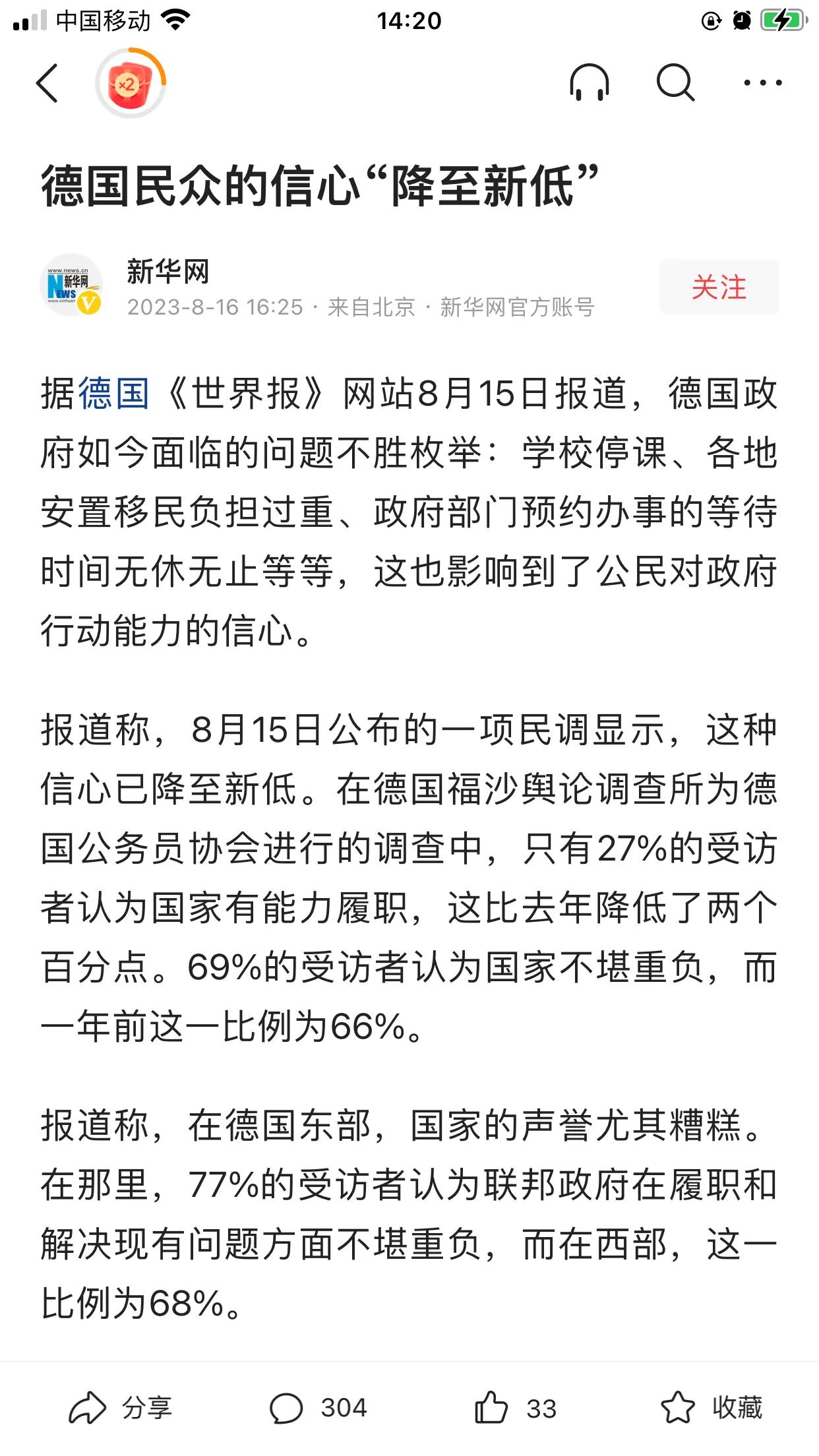 中国移动 14:20

×2

德国民众的信心“降至新低”

新华网
2023-8-16 16:25 · 来自北京 · 新华网官方账号
关注

据德国《世界报》网站8月15日报道，德国政府如今面临的问题不胜枚举：学校停课、各地安置移民负担过重、政府部门预约办事的等待时间无休无止等等，这也影响到了公民对政府行动能力的信心。

报道称，8月15日公布的一项民调显示，这种信心已降至新低。在德国福沙舆论调查所为德国公务员协会进行的调查中，只有27%的受访者认为国家有能力履职，这比去年降低了两个百分点。69%的受访者认为国家不堪重负，而一年前这一比例为66%。

报道称，在德国东部，国家的声誉尤其糟糕。在那里，77%的受访者认为联邦政府在履职和解决现有问题方面不堪重负，而在西部，这一比例为68%。

分享 304 33 收藏